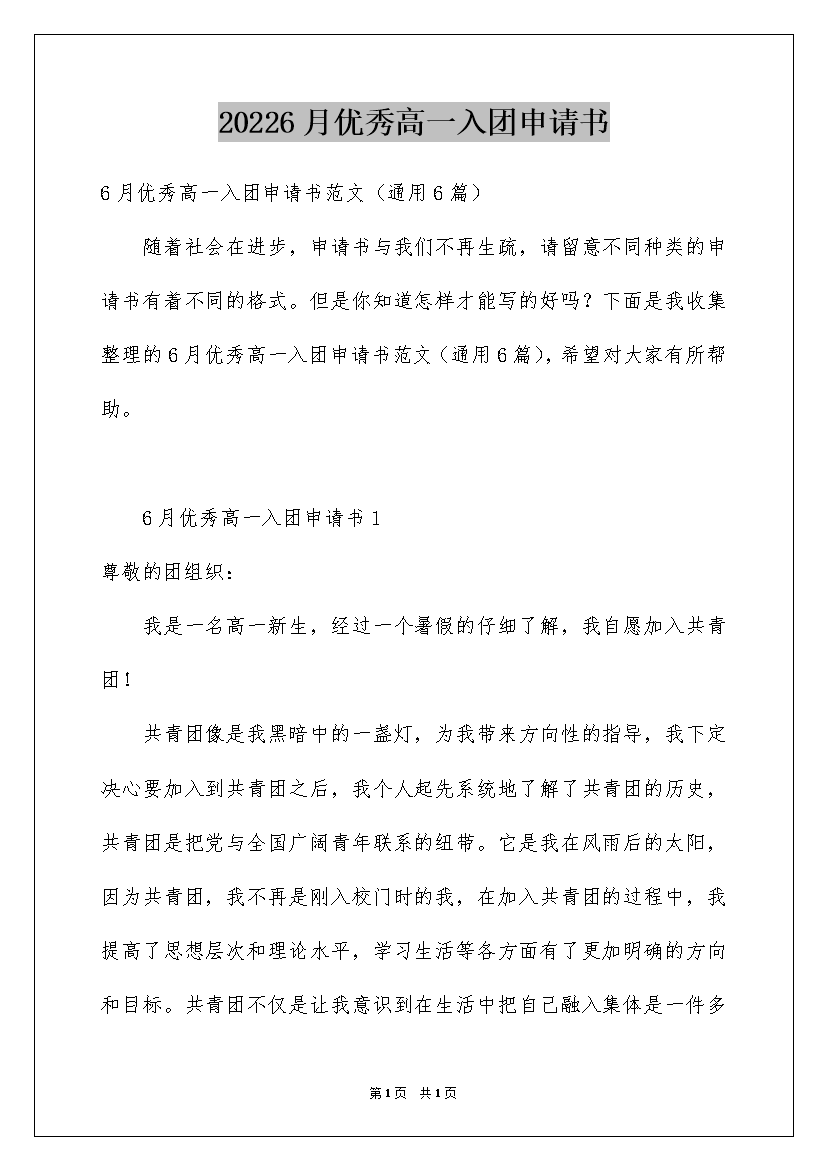 20226月优秀高一入团申请书

6月优秀高一入团申请书范文（通用6篇）

随着社会在进步，申请书与我们不再生疏，请留意不同种类的申请书有着不同的格式。但是你知道怎样才能写的好吗？下面是我收集整理的6月优秀高一入团申请书范文（通用6篇），希望对大家有所帮助。

6月优秀高一入团申请书1

尊敬的团组织：

我是一名高一新生，经过一个暑假的仔细了解，我自愿加入共青团！

共青团像是我黑暗中的一盏灯，为我带来方向性的指导，我下定决心要加入到共青团之后，我个人起先系统地了解了共青团的历史，共青团是把党与全国广阔青年联系的纽带。它是我在风雨后的太阳，因为共青团，我不再是刚入校门时的我，在加入共青团的过程中，我提高了思想层次和理论水平，学习生活等各方面有了更加明确的方向和目标。共青团不仅是让我意识到在生活中把自己融入集体是一件多

第1页 共1页